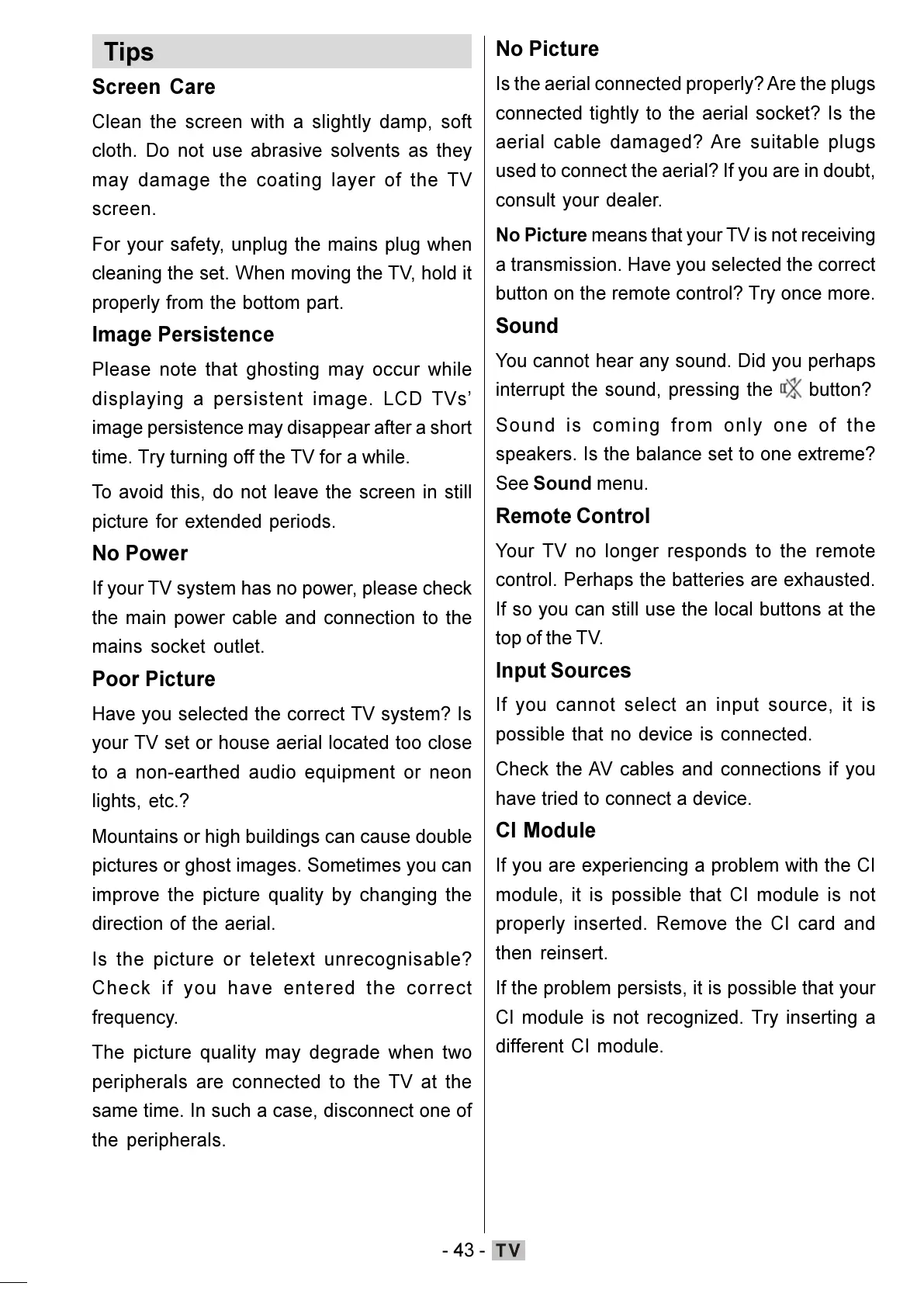 Tips

Screen Care

Clean the screen with a slightly damp, soft cloth. Do not use abrasive solvents as they may damage the coating layer of the TV screen.

For your safety, unplug the mains plug when cleaning the set. When moving the TV, hold it properly from the bottom part.

Image Persistence

Please note that ghosting may occur while displaying a persistent image. LCD TVs' image persistence may disappear after a short time. Try turning off the TV for a while.

To avoid this, do not leave the screen in still picture for extended periods.

No Power

If your TV system has no power, please check the main power cable and connection to the mains socket outlet.

Poor Picture

Have you selected the correct TV system? Is your TV set or house aerial located too close to a non-earthed audio equipment or neon lights, etc.?

Mountains or high buildings can cause double pictures or ghost images. Sometimes you can improve the picture quality by changing the direction of the aerial.

Is the picture or teletext unrecognisable? Check if you have entered the correct frequency.

The picture quality may degrade when two peripherals are connected to the TV at the same time. In such a case, disconnect one of the peripherals.

No Picture

Is the aerial connected properly? Are the plugs connected tightly to the aerial socket? Is the aerial cable damaged? Are suitable plugs used to connect the aerial? If you are in doubt, consult your dealer.

No Picture means that your TV is not receiving a transmission. Have you selected the correct button on the remote control? Try once more.

Sound

You cannot hear any sound. Did you perhaps interrupt the sound, pressing the button?

Sound is coming from only one of the speakers. Is the balance set to one extreme? See Sound menu.

Remote Control

Your TV no longer responds to the remote control. Perhaps the batteries are exhausted. If so you can still use the local buttons at the top of the TV.

Input Sources

If you cannot select an input source, it is possible that no device is connected.

Check the AV cables and connections if you have tried to connect a device.

CI Module

If you are experiencing a problem with the CI module, it is possible that CI module is not properly inserted. Remove the CI card and then reinsert.

If the problem persists, it is possible that your CI module is not recognized. Try inserting a different CI module.

- 43 - TV